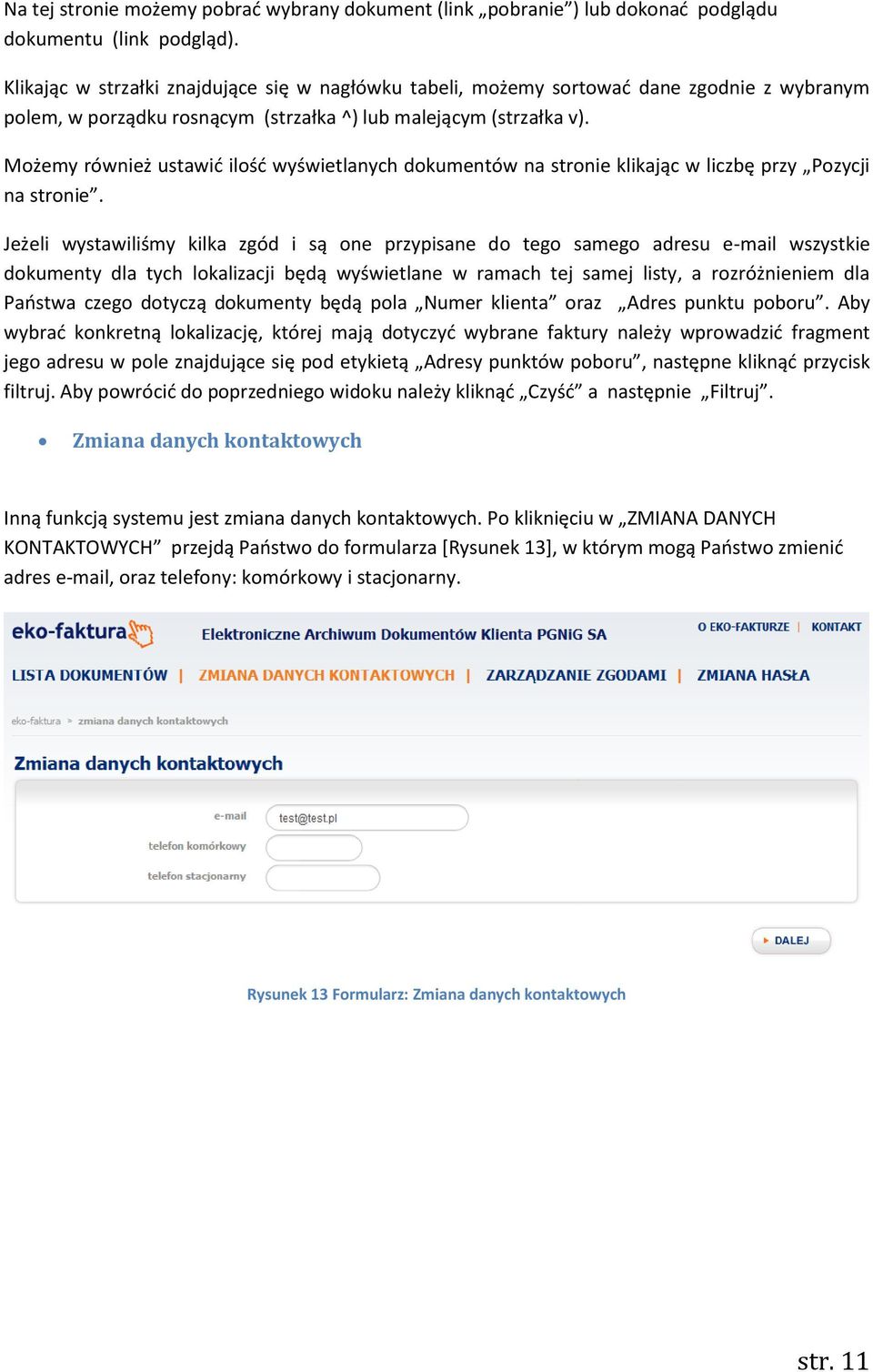 Na tej stronie możemy pobrać wybrany dokument (link „pobranie”) lub dokonać podglądu dokumentu (link podgląd).

Klikając w strzałki znajdujące się w nagłówku tabeli, możemy sortować dane zgodnie z wybranym polem, w porządku rosnącym (strzałka ^) lub malejącym (strzałka v).

Możemy również ustawić ilość wyświetlanych dokumentów na stronie klikając w liczbę przy „Pozycji na stronie”.

Jeżeli wystawiliśmy kilka zgód i są one przypisane do tego samego adresu e-mail wszystkie dokumenty dla tych lokalizacji będą wyświetlane w ramach tej samej listy, a rozróżnieniem dla Państwa czego dotyczą dokumenty będą pola „Numer klienta” oraz „Adres punktu poboru”. Aby wybrać konkretną lokalizację, której mają dotyczyć wybrane faktury należy wprowadzić fragment jego adresu w pole znajdujące się pod etykietą „Adresy punktów poboru”, następne kliknąć przycisk filtruj. Aby powrócić do poprzedniego widoku należy kliknąć „Czyść” a następnie „Filtruj”.

• Zmiana danych kontaktowych

Inną funkcją systemu jest zmiana danych kontaktowych. Po kliknięciu w „ZMIANA DANYCH KONTAKTOWYCH” przejdą Państwo do formularza [Rysunek 13], w którym mogą Państwo zmienić adres e-mail, oraz telefony: komórkowy i stacjonarny.

eko-faktura Elektroniczne Archiwum Dokumentów Klienta PGNiG SA O EKO-FAKTURZE | KONTAKT

LISTA DOKUMENTÓW | ZMIANA DANYCH KONTAKTOWYCH | ZARZĄDZANIE ZGODAMI | ZMIANA HASŁA

eko-faktura > zmiana danych kontaktowych

Zmiana danych kontaktowych

e-mail test@test.pl
telefon komórkowy
telefon stacjonarny

DALEJ

Rysunek 13 Formularz: Zmiana danych kontaktowych

str. 11